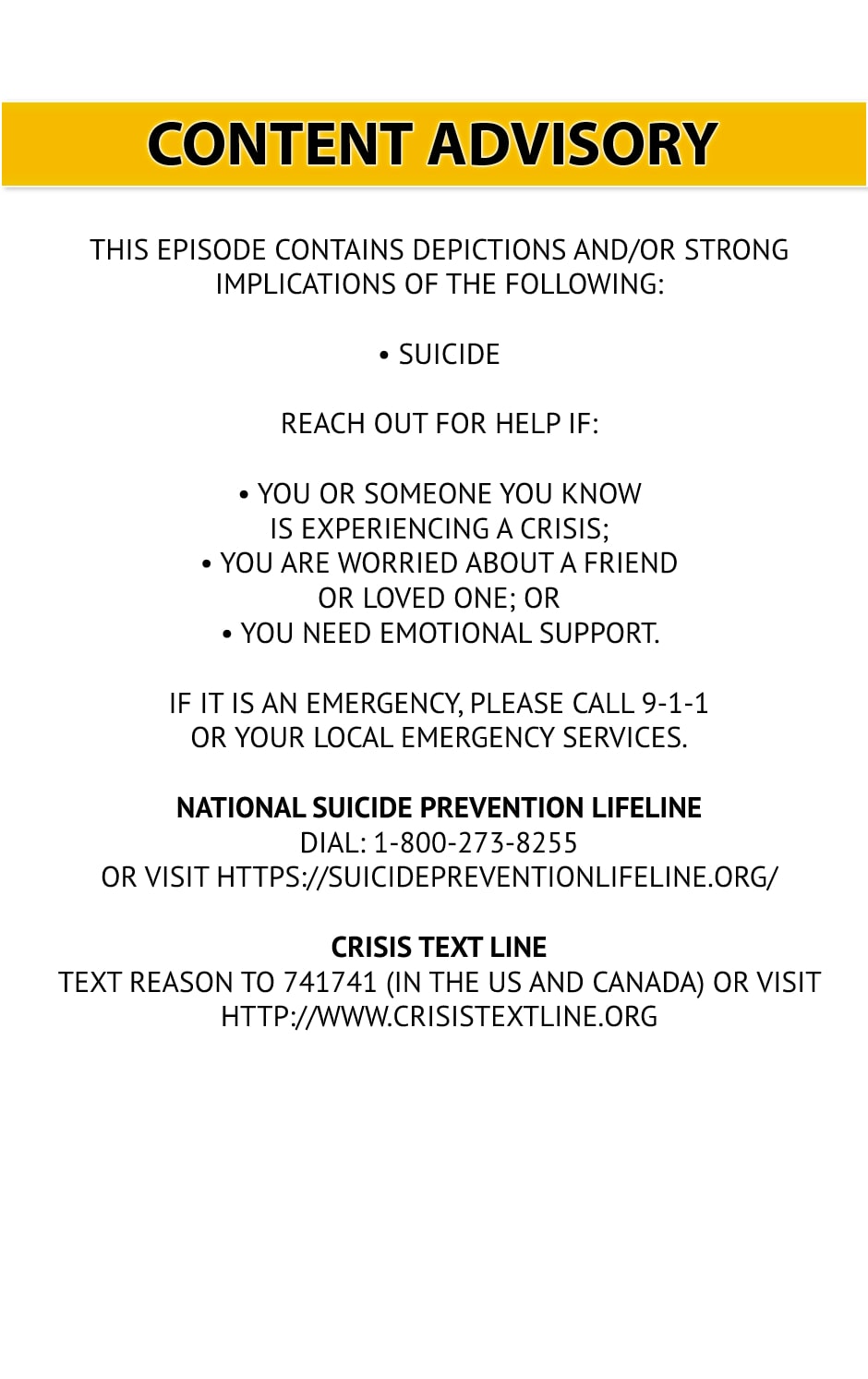 CONTENT ADVISORY

THIS EPISODE CONTAINS DEPICTIONS AND/OR STRONG IMPLICATIONS OF THE FOLLOWING:

• SUICIDE

REACH OUT FOR HELP IF:

• YOU OR SOMEONE YOU KNOW IS EXPERIENCING A CRISIS;
• YOU ARE WORRIED ABOUT A FRIEND OR LOVED ONE; OR
• YOU NEED EMOTIONAL SUPPORT.

IF IT IS AN EMERGENCY, PLEASE CALL 9-1-1 OR YOUR LOCAL EMERGENCY SERVICES.

NATIONAL SUICIDE PREVENTION LIFELINE
DIAL: 1-800-273-8255
OR VISIT HTTPS://SUICIDEPREVENTIONLIFELINE.ORG/

CRISIS TEXT LINE
TEXT REASON TO 741741 (IN THE US AND CANADA) OR VISIT HTTP://WWW.CRISISTEXTLINE.ORG